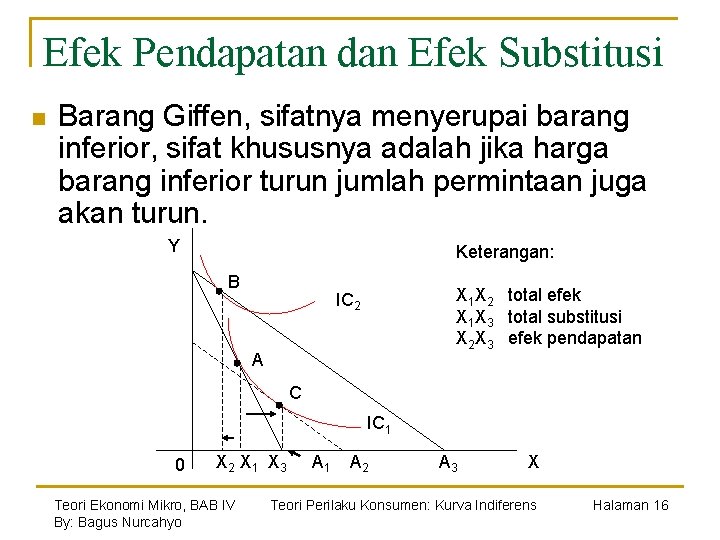 Efek Pendapatan dan Efek Substitusi

Barang Giffen, sifatnya menyerupai barang inferior, sifat khususnya adalah jika harga barang inferior turun jumlah permintaan juga akan turun.

Y
B
$IC_2$
A
C
$IC_1$
0
$X_2$ $X_1$ $X_3$ $A_1$ $A_2$ $A_3$ X

Keterangan:

$X_1X_2$ total efek
$X_1X_3$ total substitusi
$X_2X_3$ efek pendapatan

Teori Ekonomi Mikro, BAB IV
By: Bagus Nurcahyo

Teori Perilaku Konsumen: Kurva Indiferens

Halaman 16